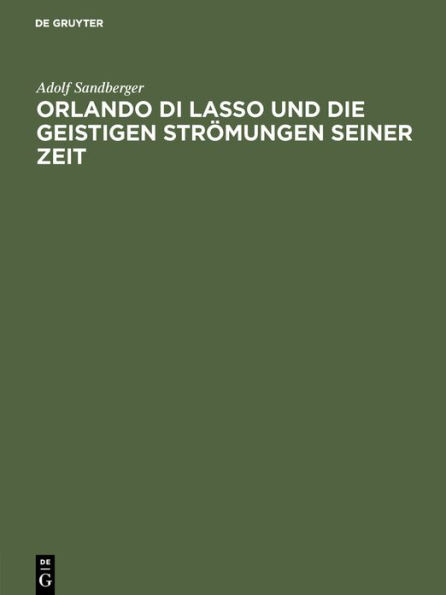 DE GRUYTER

Adolf Sandberger

ORLANDO DI LASSO UND DIE GEISTIGEN STRÖMUNGEN SEINER ZEIT

DE
G